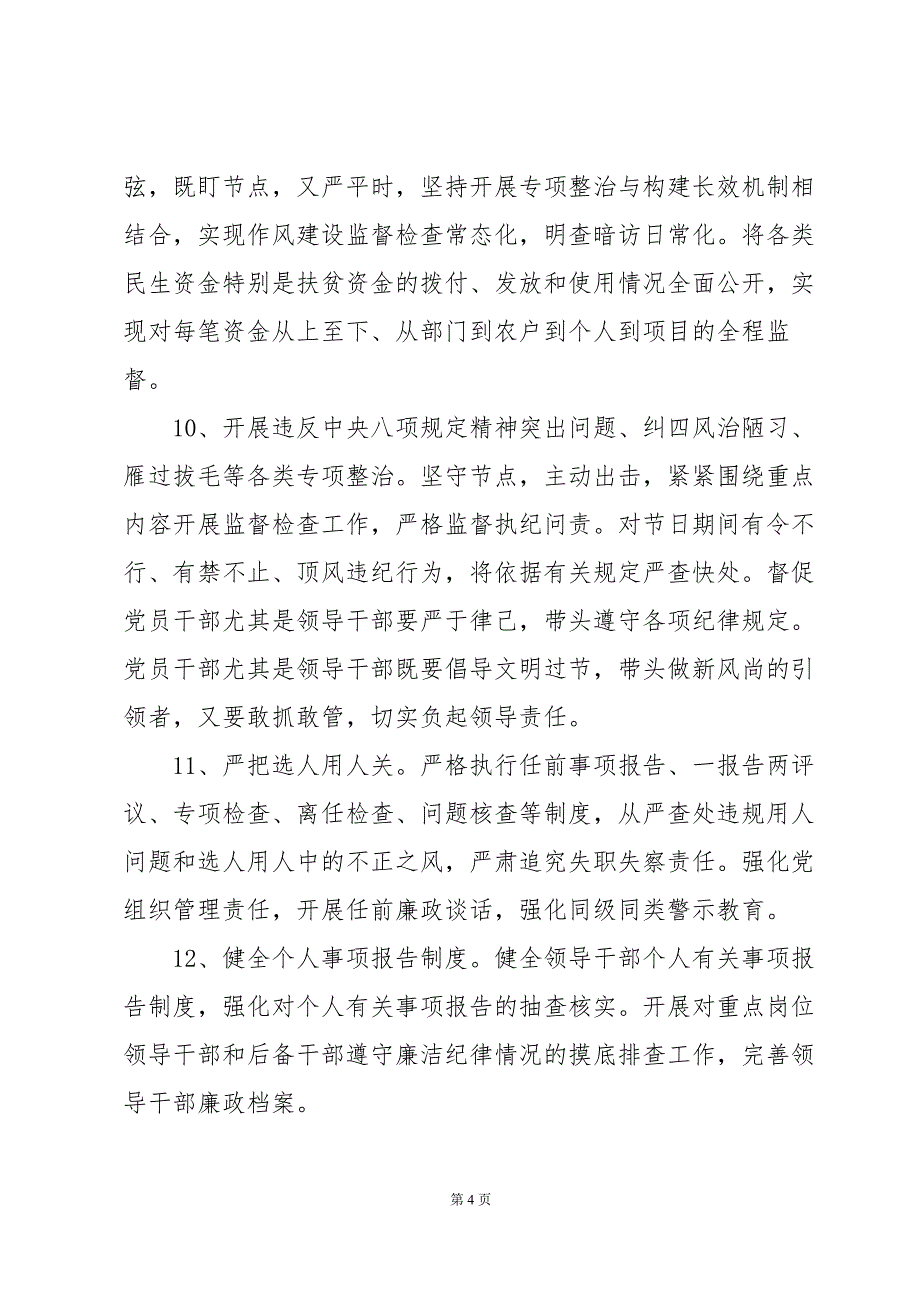 弦，既盯节点，又严平时，坚持开展专项整治与构建长效机制相结合，实现作风建设监督检查常态化，明查暗访日常化。将各类民生资金特别是扶贫资金的拨付、发放和使用情况全面公开，实现对每笔资金从上至下、从部门到农户到个人到项目的全程监督。

10、开展违反中央八项规定精神突出问题、纠四风治陋习、雁过拔毛等各类专项整治。坚守节点，主动出击，紧紧围绕重点内容开展监督检查工作，严格监督执纪问责。对节日期间有令不行、有禁不止、顶风违纪行为，将依据有关规定严查快处。督促党员干部尤其是领导干部要严于律己，带头遵守各项纪律规定。党员干部尤其是领导干部既要倡导文明过节，带头做新风尚的引领者，又要敢抓敢管，切实负起领导责任。

11、严把选人用人关。严格执行任前事项报告、一报告两评议、专项检查、离任检查、问题核查等制度，从严查处违规用人问题和选人用人中的不正之风，严肃追究失职失察责任。强化党组织管理责任，开展任前廉政谈话，强化同级同类警示教育。

12、健全个人事项报告制度。健全领导干部个人有关事项报告制度，强化对个人有关事项报告的抽查核实。开展对重点岗位领导干部和后备干部遵守廉洁纪律情况的摸底排查工作，完善领导干部廉政档案。

第 4 页